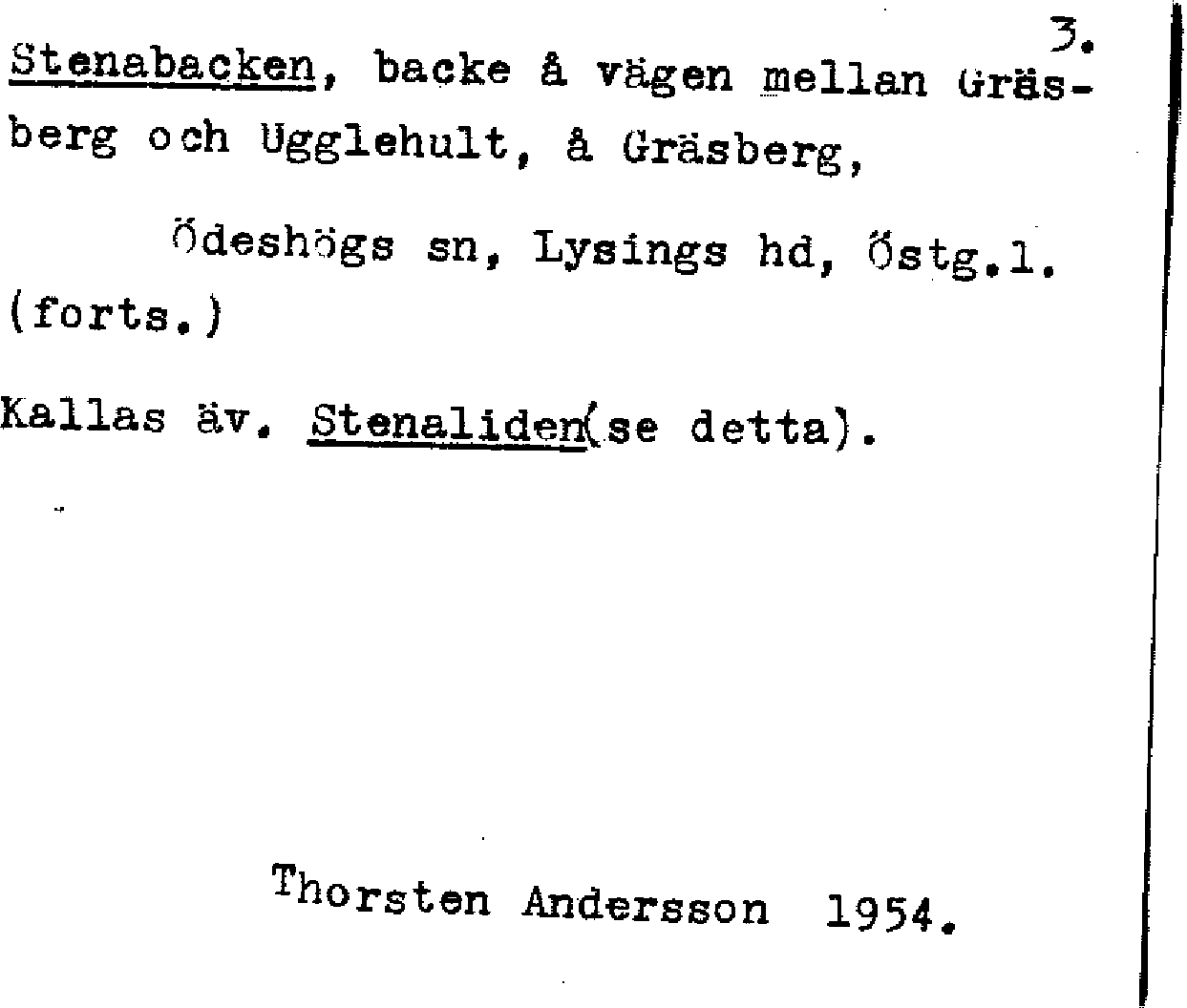 3.

Stenabacken, backe å vägen mellan Gräsberg och Ugglehult, å Gräsberg,

Ödeshögs sn, Lysings hd, Östg.l.

(forts.)

Kallas äv. Stenaliden(se detta).

Thorsten Andersson 1954.